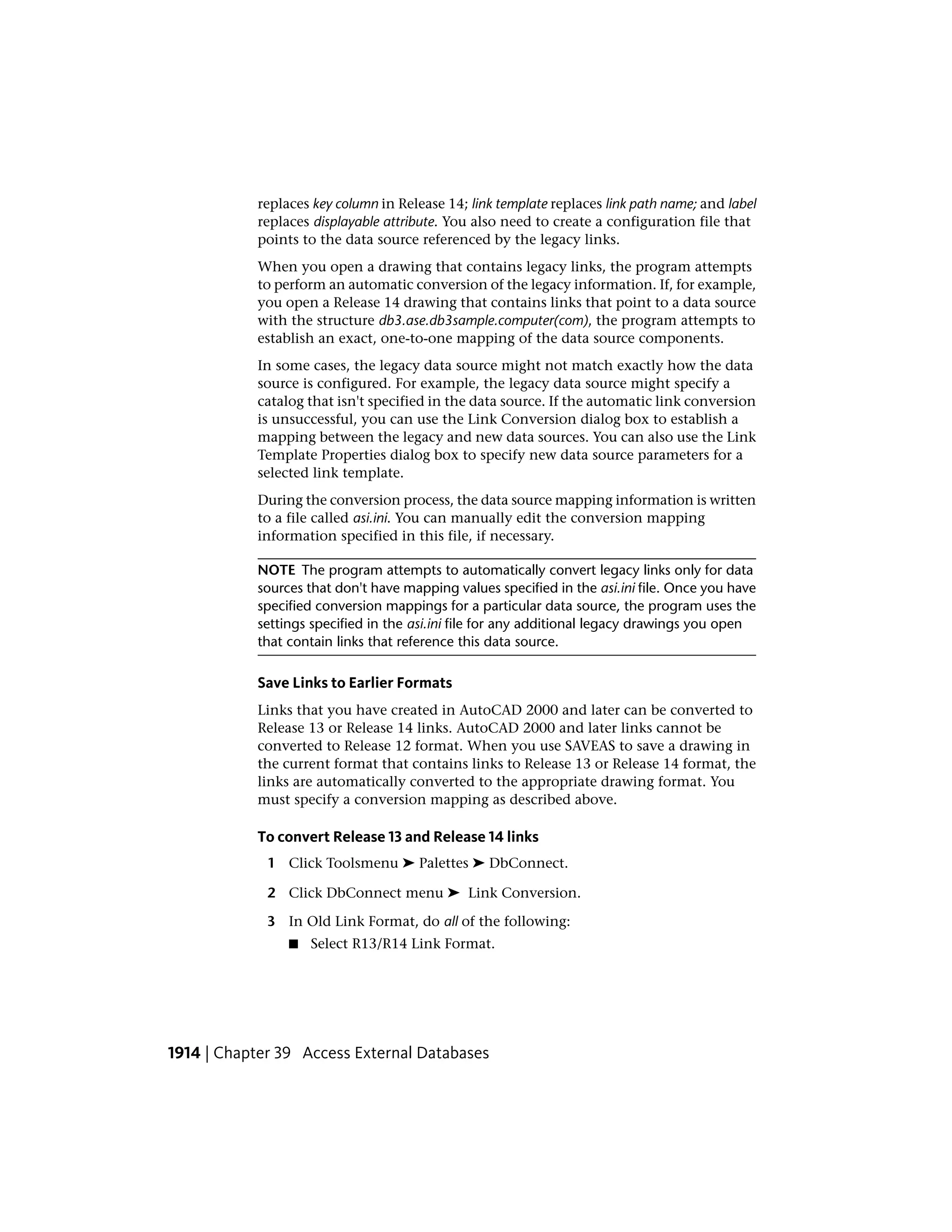 replaces key column in Release 14; link template replaces link path name; and label replaces displayable attribute. You also need to create a configuration file that points to the data source referenced by the legacy links.

When you open a drawing that contains legacy links, the program attempts to perform an automatic conversion of the legacy information. If, for example, you open a Release 14 drawing that contains links that point to a data source with the structure db3.ase.db3sample.computer(com), the program attempts to establish an exact, one-to-one mapping of the data source components.

In some cases, the legacy data source might not match exactly how the data source is configured. For example, the legacy data source might specify a catalog that isn't specified in the data source. If the automatic link conversion is unsuccessful, you can use the Link Conversion dialog box to establish a mapping between the legacy and new data sources. You can also use the Link Template Properties dialog box to specify new data source parameters for a selected link template.

During the conversion process, the data source mapping information is written to a file called asi.ini. You can manually edit the conversion mapping information specified in this file, if necessary.

NOTE The program attempts to automatically convert legacy links only for data sources that don't have mapping values specified in the asi.ini file. Once you have specified conversion mappings for a particular data source, the program uses the settings specified in the asi.ini file for any additional legacy drawings you open that contain links that reference this data source.

Save Links to Earlier Formats

Links that you have created in AutoCAD 2000 and later can be converted to Release 13 or Release 14 links. AutoCAD 2000 and later links cannot be converted to Release 12 format. When you use SAVEAS to save a drawing in the current format that contains links to Release 13 or Release 14 format, the links are automatically converted to the appropriate drawing format. You must specify a conversion mapping as described above.

To convert Release 13 and Release 14 links

1 Click Toolsmenu ➤ Palettes ➤ DbConnect.

2 Click DbConnect menu ➤ Link Conversion.

3 In Old Link Format, do all of the following:

■ Select R13/R14 Link Format.

1914 | Chapter 39 Access External Databases